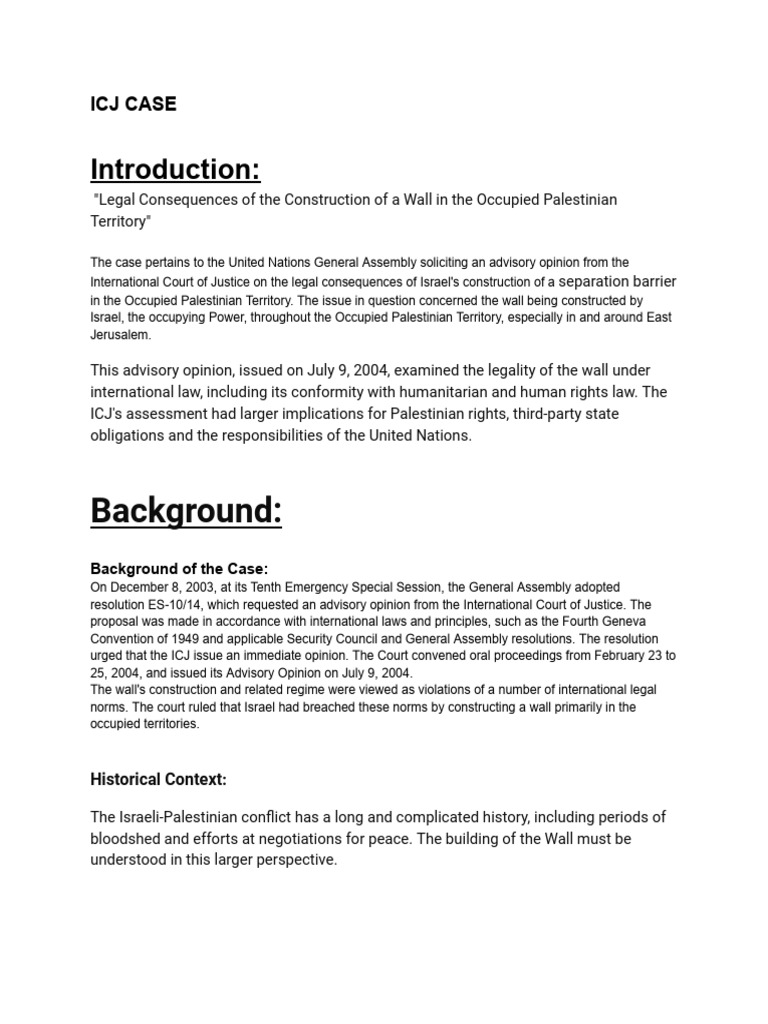 ICJ CASE

Introduction:

"Legal Consequences of the Construction of a Wall in the Occupied Palestinian Territory"

The case pertains to the United Nations General Assembly soliciting an advisory opinion from the International Court of Justice on the legal consequences of Israel's construction of a separation barrier in the Occupied Palestinian Territory. The issue in question concerned the wall being constructed by Israel, the occupying Power, throughout the Occupied Palestinian Territory, especially in and around East Jerusalem.

This advisory opinion, issued on July 9, 2004, examined the legality of the wall under international law, including its conformity with humanitarian and human rights law. The ICJ's assessment had larger implications for Palestinian rights, third-party state obligations and the responsibilities of the United Nations.

Background:

Background of the Case:
On December 8, 2003, at its Tenth Emergency Special Session, the General Assembly adopted resolution ES-10/14, which requested an advisory opinion from the International Court of Justice. The proposal was made in accordance with international laws and principles, such as the Fourth Geneva Convention of 1949 and applicable Security Council and General Assembly resolutions. The resolution urged that the ICJ issue an immediate opinion. The Court convened oral proceedings from February 23 to 25, 2004, and issued its Advisory Opinion on July 9, 2004.
The wall's construction and related regime were viewed as violations of a number of international legal norms. The court ruled that Israel had breached these norms by constructing a wall primarily in the occupied territories.

Historical Context:

The Israeli-Palestinian conflict has a long and complicated history, including periods of bloodshed and efforts at negotiations for peace. The building of the Wall must be understood in this larger perspective.